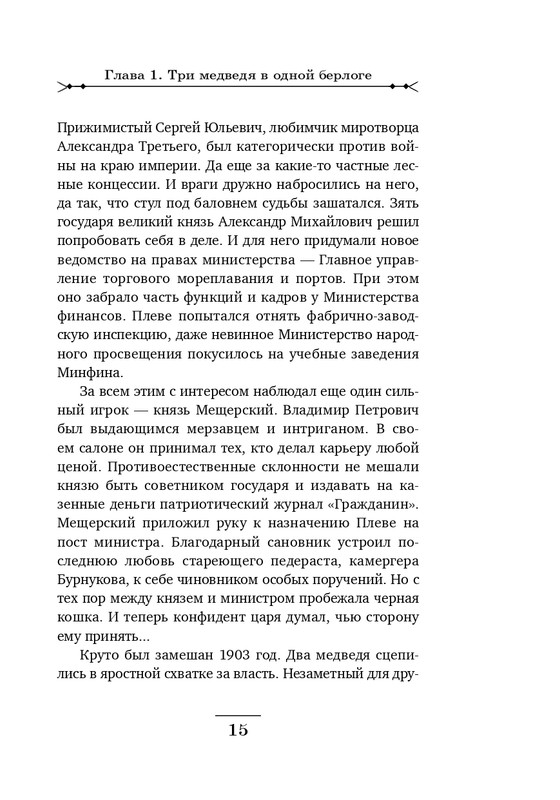 Глава 1. Три медведя в одной берлоге

Прижимистый Сергей Юльевич, любимчик миротворца Александра Третьего, был категорически против войны на краю империи. Да еще за какие-то частные лесные концессии. И враги дружно набросились на него, да так, что стул под баловнем судьбы зашатался. Зять государя великий князь Александр Михайлович решил попробовать себя в деле. И для него придумали новое ведомство на правах министерства — Главное управление торгового мореплавания и портов. При этом оно забрало часть функций и кадров у Министерства финансов. Плеве попытался отнять фабрично-заводскую инспекцию, даже невинное Министерство народного просвещения покусилось на учебные заведения Минфина.

За всем этим с интересом наблюдал еще один сильный игрок — князь Мещерский. Владимир Петрович был выдающимся мерзавцем и интриганом. В своем салоне он принимал тех, кто делал карьеру любой ценой. Противоестественные склонности не мешали князю быть советником государя и издавать на казенные деньги патриотический журнал «Гражданин». Мещерский приложил руку к назначению Плеве на пост министра. Благодарный сановник устроил последнюю любовь стареющего педераста, камергера Бурнукова, к себе чиновником особых поручений. Но с тех пор между князем и министром пробежала черная кошка. И теперь конфидент царя думал, чью сторону ему принять...

Круто был замешан 1903 год. Два медведя сцепились в яростной схватке за власть. Незаметный для дру-

15